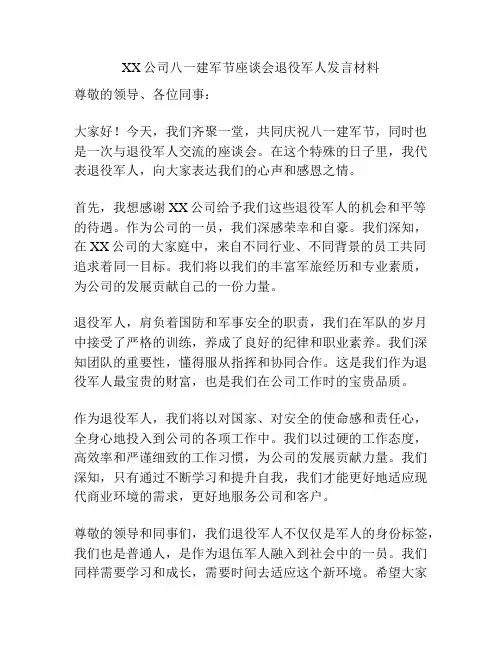 XX公司八一建军节座谈会退役军人发言材料

尊敬的领导、各位同事：

大家好！今天，我们齐聚一堂，共同庆祝八一建军节，同时也是一次与退役军人交流的座谈会。在这个特殊的日子里，我代表退役军人，向大家表达我们的心声和感恩之情。

首先，我想感谢XX公司给予我们这些退役军人的机会和平等的待遇。作为公司的一员，我们深感荣幸和自豪。我们深知，在XX公司的大家庭中，来自不同行业、不同背景的员工共同追求着同一目标。我们将以我们的丰富军旅经历和专业素质，为公司的发展贡献自己的一份力量。

退役军人，肩负着国防和军事安全的职责，我们在军队的岁月中接受了严格的训练，养成了良好的纪律和职业素养。我们深知团队的重要性，懂得服从指挥和协同合作。这是我们作为退役军人最宝贵的财富，也是我们在公司工作时的宝贵品质。

作为退役军人，我们将以对国家、对安全的使命感和责任心，全身心地投入到公司的各项工作中。我们以过硬的工作态度，高效率和严谨细致的工作习惯，为公司的发展贡献力量。我们深知，只有通过不断学习和提升自我，我们才能更好地适应现代商业环境的需求，更好地服务公司和客户。

尊敬的领导和同事们，我们退役军人不仅仅是军人的身份标签，我们也是普通人，是作为退伍军人融入到社会中的一员。我们同样需要学习和成长，需要时间去适应这个新环境。希望大家